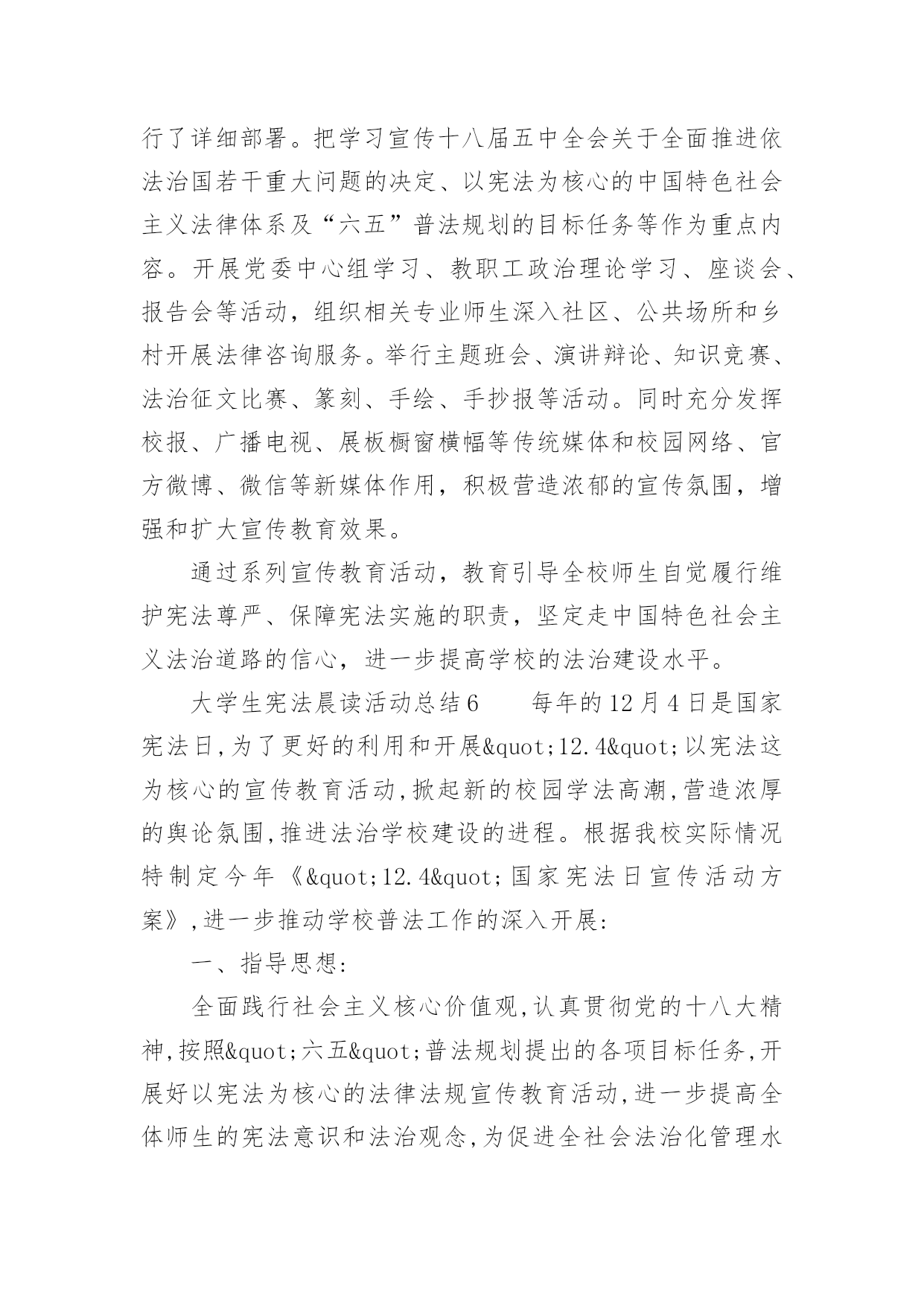 行了详细部署。把学习宣传十八届五中全会关于全面推进依法治国若干重大问题的决定、以宪法为核心的中国特色社会主义法律体系及“六五”普法规划的目标任务等作为重点内容。开展党委中心组学习、教职工政治理论学习、座谈会、报告会等活动，组织相关专业师生深入社区、公共场所和乡村开展法律咨询服务。举行主题班会、演讲辩论、知识竞赛、法治征文比赛、篆刻、手绘、手抄报等活动。同时充分发挥校报、广播电视、展板橱窗横幅等传统媒体和校园网络、官方微博、微信等新媒体作用，积极营造浓郁的宣传氛围，增强和扩大宣传教育效果。

通过系列宣传教育活动，教育引导全校师生自觉履行维护宪法尊严、保障宪法实施的职责，坚定走中国特色社会主义法治道路的信心，进一步提高学校的法治建设水平。

大学生宪法晨读活动总结6　　每年的12月4日是国家宪法日,为了更好的利用和开展&quot;12.4&quot;以宪法这为核心的宣传教育活动,掀起新的校园学法高潮,营造浓厚的舆论氛围,推进法治学校建设的进程。根据我校实际情况特制定今年《&quot;12.4&quot;国家宪法日宣传活动方案》,进一步推动学校普法工作的深入开展:

一、指导思想:

全面践行社会主义核心价值观,认真贯彻党的十八大精神,按照&quot;六五&quot;普法规划提出的各项目标任务,开展好以宪法为核心的法律法规宣传教育活动,进一步提高全体师生的宪法意识和法治观念,为促进全社会法治化管理水